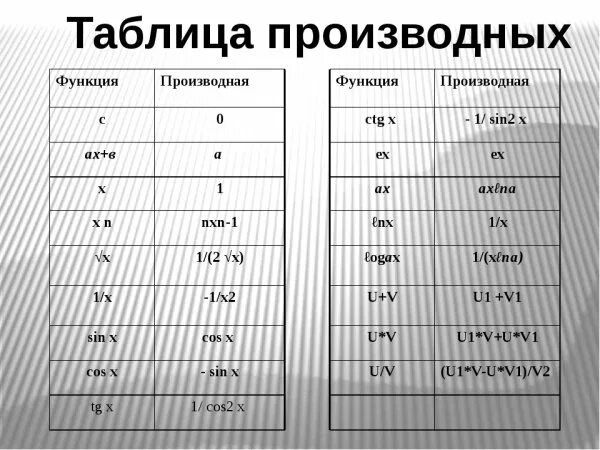 Таблица производных

| Функция | Производная |
|---|---|
| c | 0 |
| ax+в | a |
| x | 1 |
| x n | nxn-1 |
| √x | 1/(2 √x) |
| 1/x | -1/x2 |
| sin x | cos x |
| cos x | - sin x |
| tg x | 1/ cos2 x |

| Функция | Производная |
|---|---|
| ctg x | - 1/ sin2 x |
| ex | ex |
| ax | axℓna |
| ℓnx | 1/x |
| ℓogax | 1/(xℓna) |
| U+V | U1 +V1 |
| U*V | U1*V+U*V1 |
| U/V | (U1*V-U*V1)/V2 |
| | |